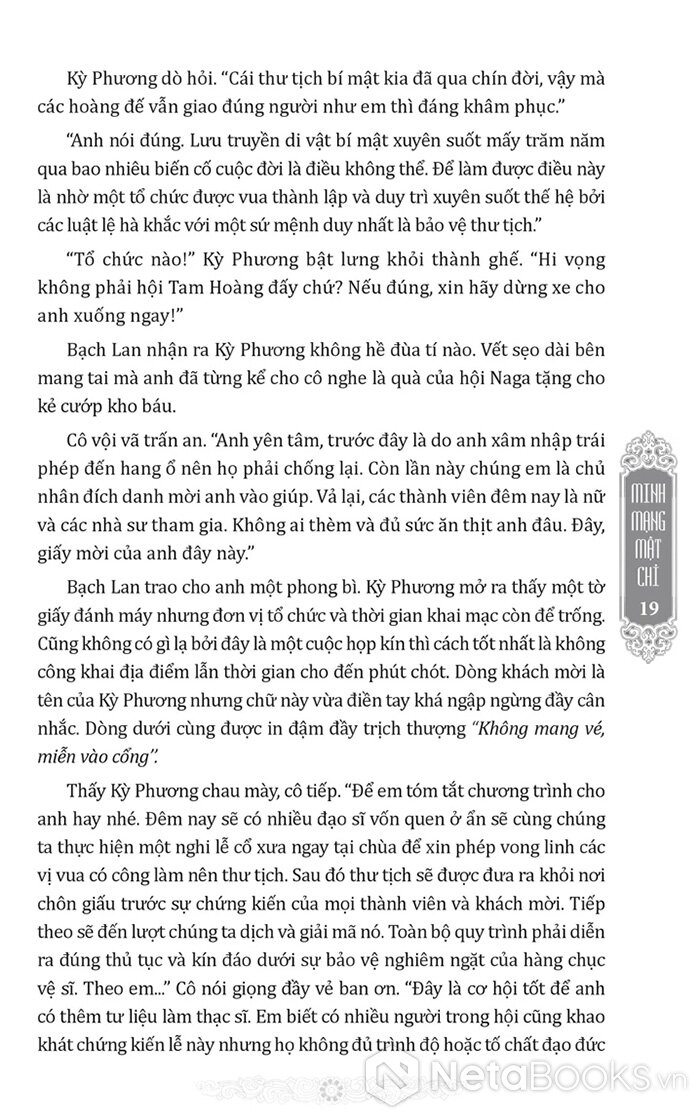 Kỳ Phương dò hỏi. "Cái thư tịch bí mật kia đã qua chín đời, vậy mà các hoàng đế vẫn giao đúng người như em thì đáng khâm phục."

"Anh nói đúng. Lưu truyền di vật bí mật xuyên suốt mấy trăm năm qua bao nhiêu biến cố cuộc đời là điều không thể. Để làm được điều này là nhờ một tổ chức được vua thành lập và duy trì xuyên suốt thế hệ bởi các luật lệ hà khắc với một sứ mệnh duy nhất là bảo vệ thư tịch."

"Tổ chức nào!" Kỳ Phương bật lưng khỏi thành ghế. "Hi vọng không phải hội Tam Hoàng đấy chứ? Nếu đúng, xin hãy dừng xe cho anh xuống ngay!"

Bạch Lan nhận ra Kỳ Phương không hề đùa tí nào. Vết sẹo dài bên mang tai mà anh đã từng kể cho cô nghe là quà của hội Naga tặng cho kẻ cướp kho báu.

Cô vội vã trấn an. "Anh yên tâm, trước đây là do anh xâm nhập trái phép đến hang ổ nên họ phải chống lại. Còn lần này chúng em là chủ nhân đích danh mời anh vào giúp. Vả lại, các thành viên đêm nay là nữ và các nhà sư tham gia. Không ai thèm và đủ sức ăn thịt anh đâu. Đây, giấy mời của anh đây này."

Bạch Lan trao cho anh một phong bì. Kỳ Phương mở ra thấy một tờ giấy đánh máy nhưng đơn vị tổ chức và thời gian khai mạc còn để trống. Cũng không có gì lạ bởi đây là một cuộc họp kín thì cách tốt nhất là không công khai địa điểm lẫn thời gian cho đến phút chót. Dòng khách mời là tên của Kỳ Phương nhưng chữ này vừa điền tay khá ngập ngừng đầy cân nhắc. Dòng dưới cùng được in đậm đầy trịch thượng "Không mang vé, miễn vào cổng".

Thấy Kỳ Phương chau mày, cô tiếp. "Để em tóm tắt chương trình cho anh hay nhé. Đêm nay sẽ có nhiều đạo sĩ vốn quen ở ẩn sẽ cùng chúng ta thực hiện một nghi lễ cổ xưa ngay tại chùa để xin phép vong linh các vị vua có công làm nên thư tịch. Sau đó thư tịch sẽ được đưa ra khỏi nơi chôn giấu trước sự chứng kiến của mọi thành viên và khách mời. Tiếp theo sẽ đến lượt chúng ta dịch và giải mã nó. Toàn bộ quy trình phải diễn ra đúng thủ tục và kín đáo dưới sự bảo vệ nghiêm ngặt của hàng chục vệ sĩ. Theo em..." Cô nói giọng đầy vẻ ban ơn. "Đây là cơ hội tốt để anh có thêm tư liệu làm thạc sĩ. Em biết có nhiều người trong hội cũng khao khát chứng kiến lễ này nhưng họ không đủ trình độ hoặc tố chất đạo đức

MINH MẠNG MẬT CHỈ
19

NetaBooks.vn